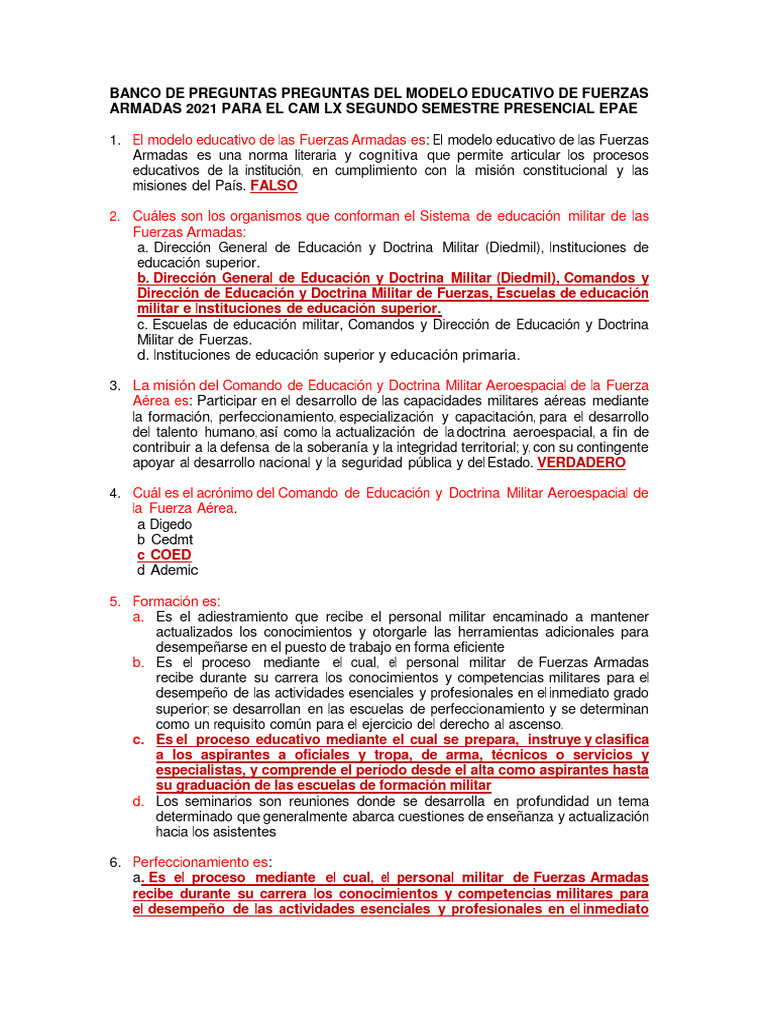 BANCO DE PREGUNTAS PREGUNTAS DEL MODELO EDUCATIVO DE FUERZAS ARMADAS 2021 PARA EL CAM LX SEGUNDO SEMESTRE PRESENCIAL EPAE

1. El modelo educativo de las Fuerzas Armadas es: El modelo educativo de las Fuerzas Armadas es una norma literaria y cognitiva que permite articular los procesos educativos de la institución, en cumplimiento con la misión constitucional y las misiones del País. FALSO

2. Cuáles son los organismos que conforman el Sistema de educación militar de las Fuerzas Armadas:
a. Dirección General de Educación y Doctrina Militar (Diedmil), Instituciones de educación superior.
b. Dirección General de Educación y Doctrina Militar (Diedmil), Comandos y Dirección de Educación y Doctrina Militar de Fuerzas, Escuelas de educación militar e Instituciones de educación superior.
c. Escuelas de educación militar, Comandos y Dirección de Educación y Doctrina Militar de Fuerzas.
d. Instituciones de educación superior y educación primaria.

3. La misión del Comando de Educación y Doctrina Militar Aeroespacial de la Fuerza Aérea es: Participar en el desarrollo de las capacidades militares aéreas mediante la formación, perfeccionamiento, especialización y capacitación, para el desarrollo del talento humano, así como la actualización de la doctrina aeroespacial, a fin de contribuir a la defensa de la soberanía y la integridad territorial; y, con su contingente apoyar al desarrollo nacional y la seguridad pública y del Estado. VERDADERO

4. Cuál es el acrónimo del Comando de Educación y Doctrina Militar Aeroespacial de la Fuerza Aérea.
a Digedo
b Cedmt
c COED
d Ademic

5. Formación es:
a. Es el adiestramiento que recibe el personal militar encaminado a mantener actualizados los conocimientos y otorgarle las herramientas adicionales para desempeñarse en el puesto de trabajo en forma eficiente
b. Es el proceso mediante el cual, el personal militar de Fuerzas Armadas recibe durante su carrera los conocimientos y competencias militares para el desempeño de las actividades esenciales y profesionales en el inmediato grado superior; se desarrollan en las escuelas de perfeccionamiento y se determinan como un requisito común para el ejercicio del derecho al ascenso.
c. Es el proceso educativo mediante el cual se prepara, instruye y clasifica a los aspirantes a oficiales y tropa, de arma, técnicos o servicios y especialistas, y comprende el período desde el alta como aspirantes hasta su graduación de las escuelas de formación militar
d. Los seminarios son reuniones donde se desarrolla en profundidad un tema determinado que generalmente abarca cuestiones de enseñanza y actualización hacia los asistentes

6. Perfeccionamiento es:
a. Es el proceso mediante el cual, el personal militar de Fuerzas Armadas recibe durante su carrera los conocimientos y competencias militares para el desempeño de las actividades esenciales y profesionales en el inmediato